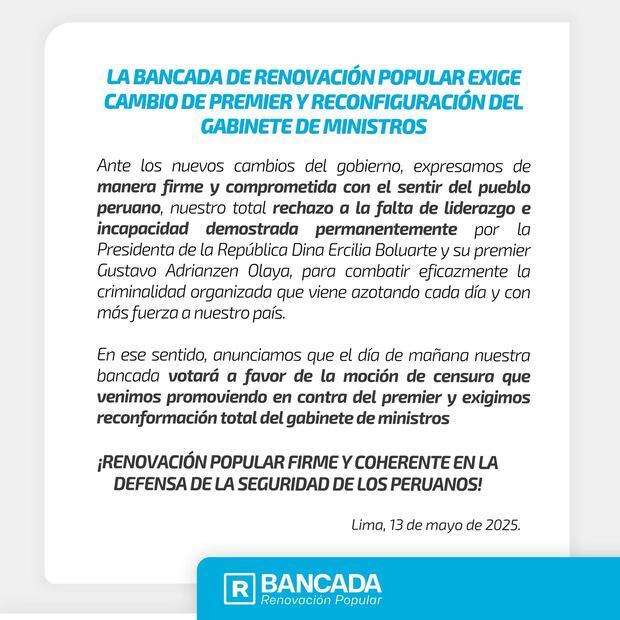 LA BANCADA DE RENOVACIÓN POPULAR EXIGE CAMBIO DE PREMIER Y RECONFIGURACIÓN DEL GABINETE DE MINISTROS

Ante los nuevos cambios del gobierno, expresamos de manera firme y comprometida con el sentir del pueblo peruano, nuestro total rechazo a la falta de liderazgo e incapacidad demostrada permanentemente por la Presidenta de la República Dina Ercilia Boluarte y su premier Gustavo Adrianzen Olaya, para combatir eficazmente la criminalidad organizada que viene azotando cada día y con más fuerza a nuestro país.

En ese sentido, anunciamos que el día de mañana nuestra bancada votará a favor de la moción de censura que venimos promoviendo en contra del premier y exigimos reconformación total del gabinete de ministros

¡RENOVACIÓN POPULAR FIRME Y COHERENTE EN LA DEFENSA DE LA SEGURIDAD DE LOS PERUANOS!

Lima, 13 de mayo de 2025.

R BANCADA
Renovación Popular